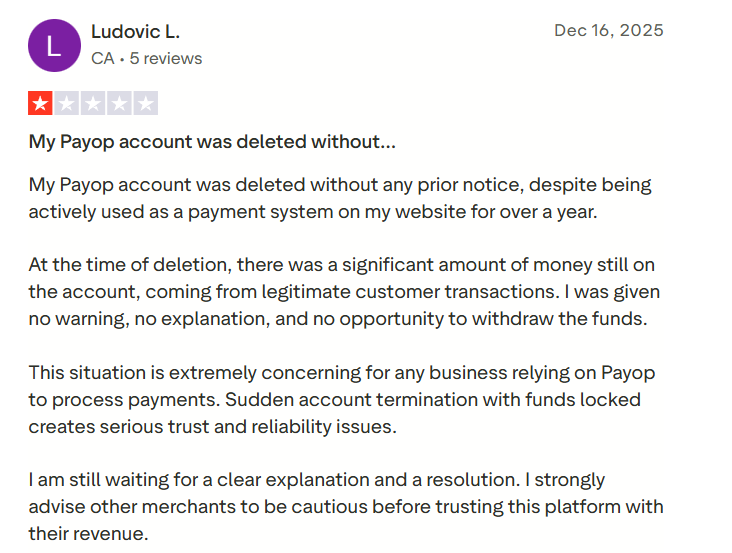 L

Ludovic L.

CA • 5 reviews

Dec 16, 2025

My Payop account was deleted without...

My Payop account was deleted without any prior notice, despite being actively used as a payment system on my website for over a year.

At the time of deletion, there was a significant amount of money still on the account, coming from legitimate customer transactions. I was given no warning, no explanation, and no opportunity to withdraw the funds.

This situation is extremely concerning for any business relying on Payop to process payments. Sudden account termination with funds locked creates serious trust and reliability issues.

I am still waiting for a clear explanation and a resolution. I strongly advise other merchants to be cautious before trusting this platform with their revenue.